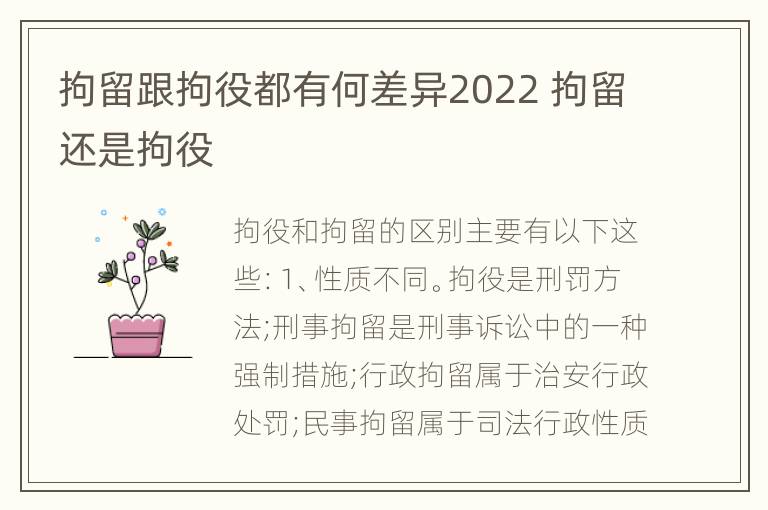 拘留跟拘役都有何差异2022 拘留还是拘役

拘役和拘留的区别主要有以下这些: 1、性质不同。拘役是刑罚方法;刑事拘留是刑事诉讼中的一种强制措施;行政拘留属于治安行政处罚;民事拘留属于司法行政性质